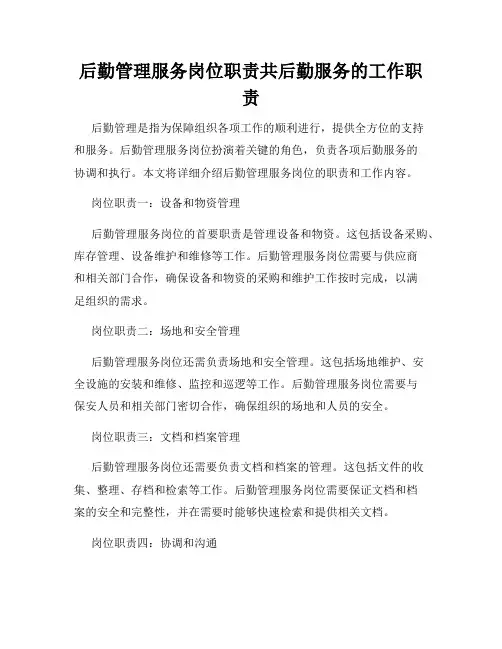 后勤管理服务岗位职责共后勤服务的工作职责

后勤管理是指为保障组织各项工作的顺利进行，提供全方位的支持和服务。后勤管理服务岗位扮演着关键的角色，负责各项后勤服务的协调和执行。本文将详细介绍后勤管理服务岗位的职责和工作内容。

岗位职责一：设备和物资管理

后勤管理服务岗位的首要职责是管理设备和物资。这包括设备采购、库存管理、设备维护和维修等工作。后勤管理服务岗位需要与供应商和相关部门合作，确保设备和物资的采购和维护工作按时完成，以满足组织的需求。

岗位职责二：场地和安全管理

后勤管理服务岗位还需负责场地和安全管理。这包括场地维护、安全设施的安装和维修、监控和巡逻等工作。后勤管理服务岗位需要与保安人员和相关部门密切合作，确保组织的场地和人员的安全。

岗位职责三：文档和档案管理

后勤管理服务岗位还需要负责文档和档案的管理。这包括文件的收集、整理、存档和检索等工作。后勤管理服务岗位需要保证文档和档案的安全和完整性，并在需要时能够快速检索和提供相关文档。

岗位职责四：协调和沟通